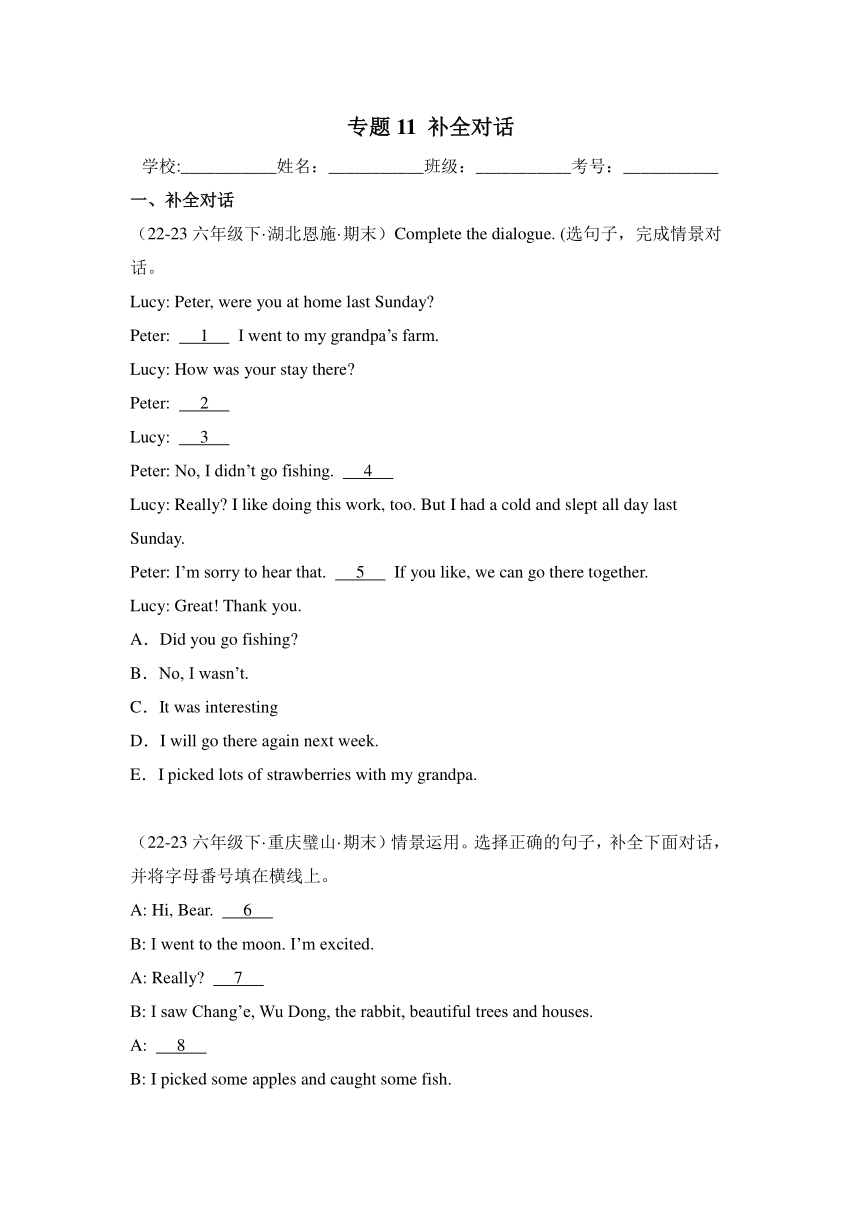 专题 11 补全对话

学校:___________姓名：___________班级：___________考号：___________

一、补全对话

（22-23 六年级下·湖北恩施·期末）Complete the dialogue. (选句子，完成情景对话。

Lucy: Peter, were you at home last Sunday?

Peter: __1__ I went to my grandpa’s farm.

Lucy: How was your stay there?

Peter: __2__

Lucy: __3__

Peter: No, I didn’t go fishing. __4__

Lucy: Really? I like doing this work, too. But I had a cold and slept all day last Sunday.

Peter: I’m sorry to hear that. __5__ If you like, we can go there together.

Lucy: Great! Thank you.

A．Did you go fishing?

B．No, I wasn’t.

C．It was interesting

D．I will go there again next week.

E．I picked lots of strawberries with my grandpa.

（22-23 六年级下·重庆璧山·期末）情景运用。选择正确的句子，补全下面对话，并将字母番号填在横线上。

A: Hi, Bear. __6__

B: I went to the moon. I’m excited.

A: Really? __7__

B: I saw Chang’e, Wu Dong, the rabbit, beautiful trees and houses.

A: __8__

B: I picked some apples and caught some fish.